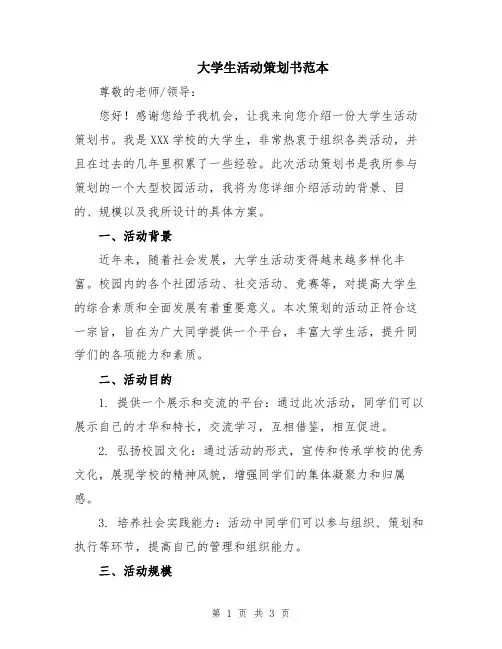 大学生活动策划书范本

尊敬的老师/领导：

您好！感谢您给予我机会，让我来向您介绍一份大学生活动策划书。我是XXX学校的大学生，非常热衷于组织各类活动，并且在过去的几年里积累了一些经验。此次活动策划书是我所参与策划的一个大型校园活动，我将为您详细介绍活动的背景、目的、规模以及我所设计的具体方案。

一、活动背景

近年来，随着社会发展，大学生活动变得越来越多样化丰富。校园内的各个社团活动、社交活动、竞赛等，对提高大学生的综合素质和全面发展有着重要意义。本次策划的活动正符合这一宗旨，旨在为广大同学提供一个平台，丰富大学生活，提升同学们的各项能力和素质。

二、活动目的

1. 提供一个展示和交流的平台：通过此次活动，同学们可以展示自己的才华和特长，交流学习，互相借鉴，相互促进。

2. 弘扬校园文化：通过活动的形式，宣传和传承学校的优秀文化，展现学校的精神风貌，增强同学们的集体凝聚力和归属感。

3. 培养社会实践能力：活动中同学们可以参与组织、策划和执行等环节，提高自己的管理和组织能力。

三、活动规模

第 1 页 共 3 页